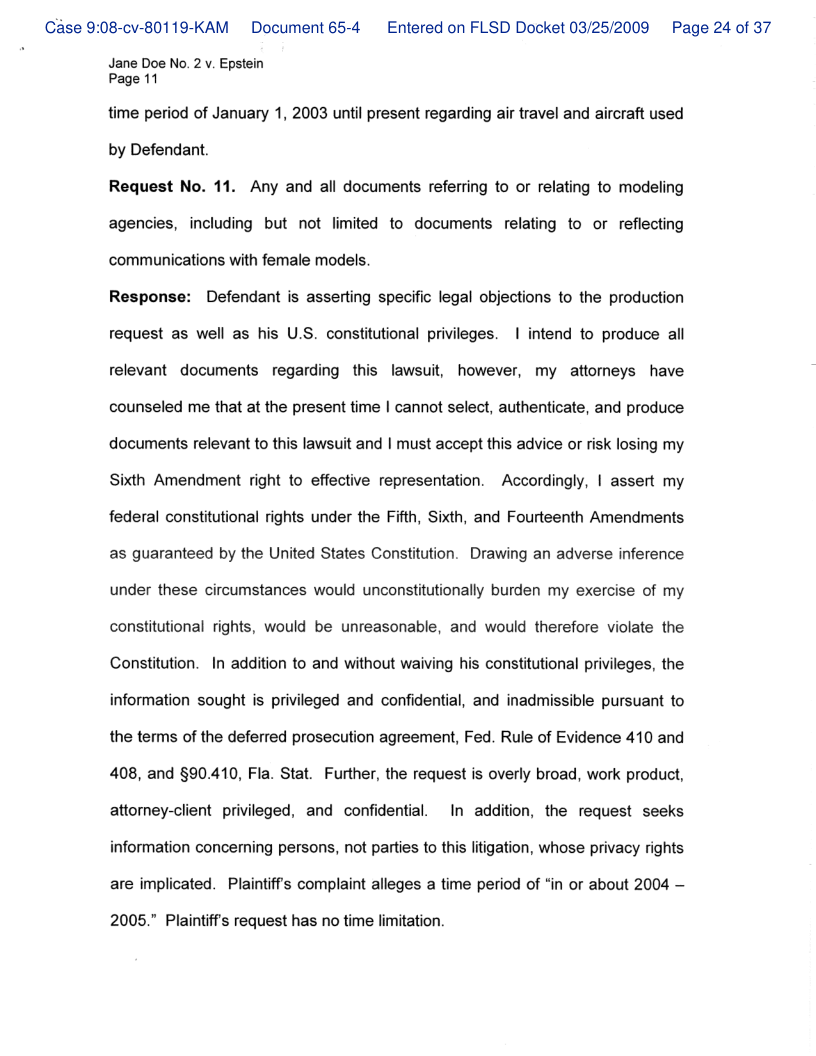 Case 9:08-cv-80119-KAM Document 65-4 Entered on FLSD Docket 03/25/2009 Page 24 of 37

Jane Doe No. 2 v. Epstein
Page 11

time period of January 1, 2003 until present regarding air travel and aircraft used by Defendant.

**Request No. 11.** Any and all documents referring to or relating to modeling agencies, including but not limited to documents relating to or reflecting communications with female models.

**Response:** Defendant is asserting specific legal objections to the production request as well as his U.S. constitutional privileges. I intend to produce all relevant documents regarding this lawsuit, however, my attorneys have counseled me that at the present time I cannot select, authenticate, and produce documents relevant to this lawsuit and I must accept this advice or risk losing my Sixth Amendment right to effective representation. Accordingly, I assert my federal constitutional rights under the Fifth, Sixth, and Fourteenth Amendments as guaranteed by the United States Constitution. Drawing an adverse inference under these circumstances would unconstitutionally burden my exercise of my constitutional rights, would be unreasonable, and would therefore violate the Constitution. In addition to and without waiving his constitutional privileges, the information sought is privileged and confidential, and inadmissible pursuant to the terms of the deferred prosecution agreement, Fed. Rule of Evidence 410 and 408, and §90.410, Fla. Stat. Further, the request is overly broad, work product, attorney-client privileged, and confidential. In addition, the request seeks information concerning persons, not parties to this litigation, whose privacy rights are implicated. Plaintiff's complaint alleges a time period of "in or about 2004 – 2005." Plaintiff's request has no time limitation.